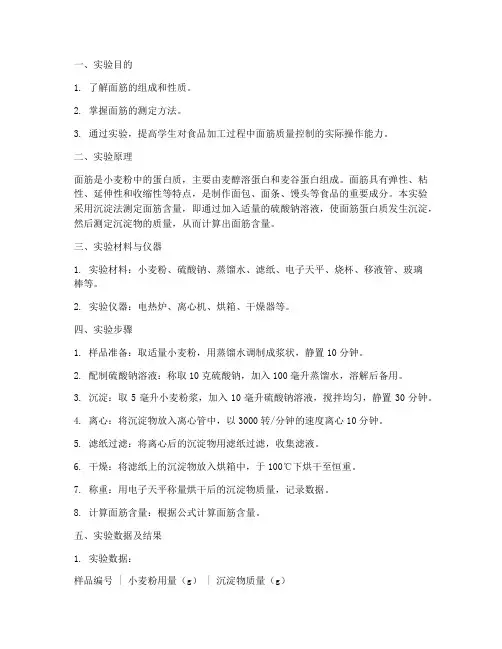 一、实验目的

1. 了解面筋的组成和性质。

2. 掌握面筋的测定方法。

3. 通过实验，提高学生对食品加工过程中面筋质量控制的实际操作能力。

二、实验原理

面筋是小麦粉中的蛋白质，主要由麦醇溶蛋白和麦谷蛋白组成。面筋具有弹性、粘性、延伸性和收缩性等特点，是制作面包、面条、馒头等食品的重要成分。本实验采用沉淀法测定面筋含量，即通过加入适量的硫酸钠溶液，使面筋蛋白质发生沉淀，然后测定沉淀物的质量，从而计算出面筋含量。

三、实验材料与仪器

1. 实验材料：小麦粉、硫酸钠、蒸馏水、滤纸、电子天平、烧杯、移液管、玻璃棒等。

2. 实验仪器：电热炉、离心机、烘箱、干燥器等。

四、实验步骤

1. 样品准备：取适量小麦粉，用蒸馏水调制成浆状，静置 10 分钟。

2. 配制硫酸钠溶液：称取 10 克硫酸钠，加入 100 毫升蒸馏水，溶解后备用。

3. 沉淀：取 5 毫升小麦粉浆，加入 10 毫升硫酸钠溶液，搅拌均匀，静置 30 分钟。

4. 离心：将沉淀物放入离心管中，以 3000 转/分钟的速度离心 10 分钟。

5. 滤纸过滤：将离心后的沉淀物用滤纸过滤，收集滤液。

6. 干燥：将滤纸上的沉淀物放入烘箱中，于 100℃下烘干至恒重。

7. 称重：用电子天平称量烘干后的沉淀物质量，记录数据。

8. 计算面筋含量：根据公式计算面筋含量。

五、实验数据及结果

1. 实验数据：

样品编号 | 小麦粉用量（g） | 沉淀物质量（g）